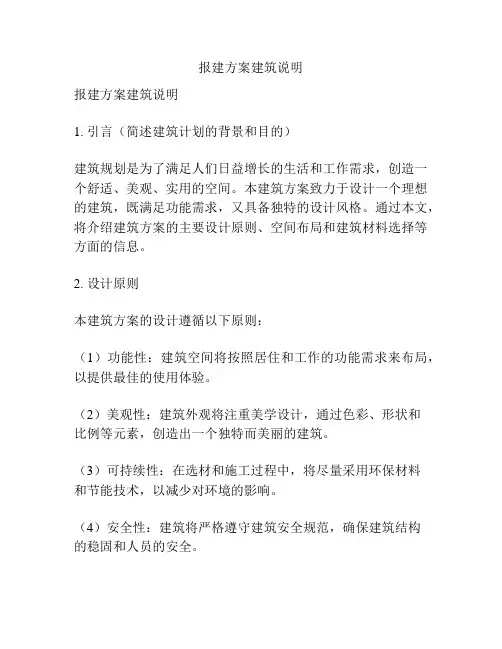 报建方案建筑说明

报建方案建筑说明

1. 引言（简述建筑计划的背景和目的）

建筑规划是为了满足人们日益增长的生活和工作需求，创造一个舒适、美观、实用的空间。本建筑方案致力于设计一个理想的建筑，既满足功能需求，又具备独特的设计风格。通过本文，将介绍建筑方案的主要设计原则、空间布局和建筑材料选择等方面的信息。

2. 设计原则

本建筑方案的设计遵循以下原则：

（1）功能性：建筑空间将按照居住和工作的功能需求来布局，以提供最佳的使用体验。

（2）美观性：建筑外观将注重美学设计，通过色彩、形状和比例等元素，创造出一个独特而美丽的建筑。

（3）可持续性：在选材和施工过程中，将尽量采用环保材料和节能技术，以减少对环境的影响。

（4）安全性：建筑将严格遵守建筑安全规范，确保建筑结构的稳固和人员的安全。